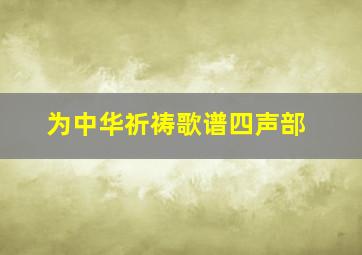 为中华祈祷歌谱四声部